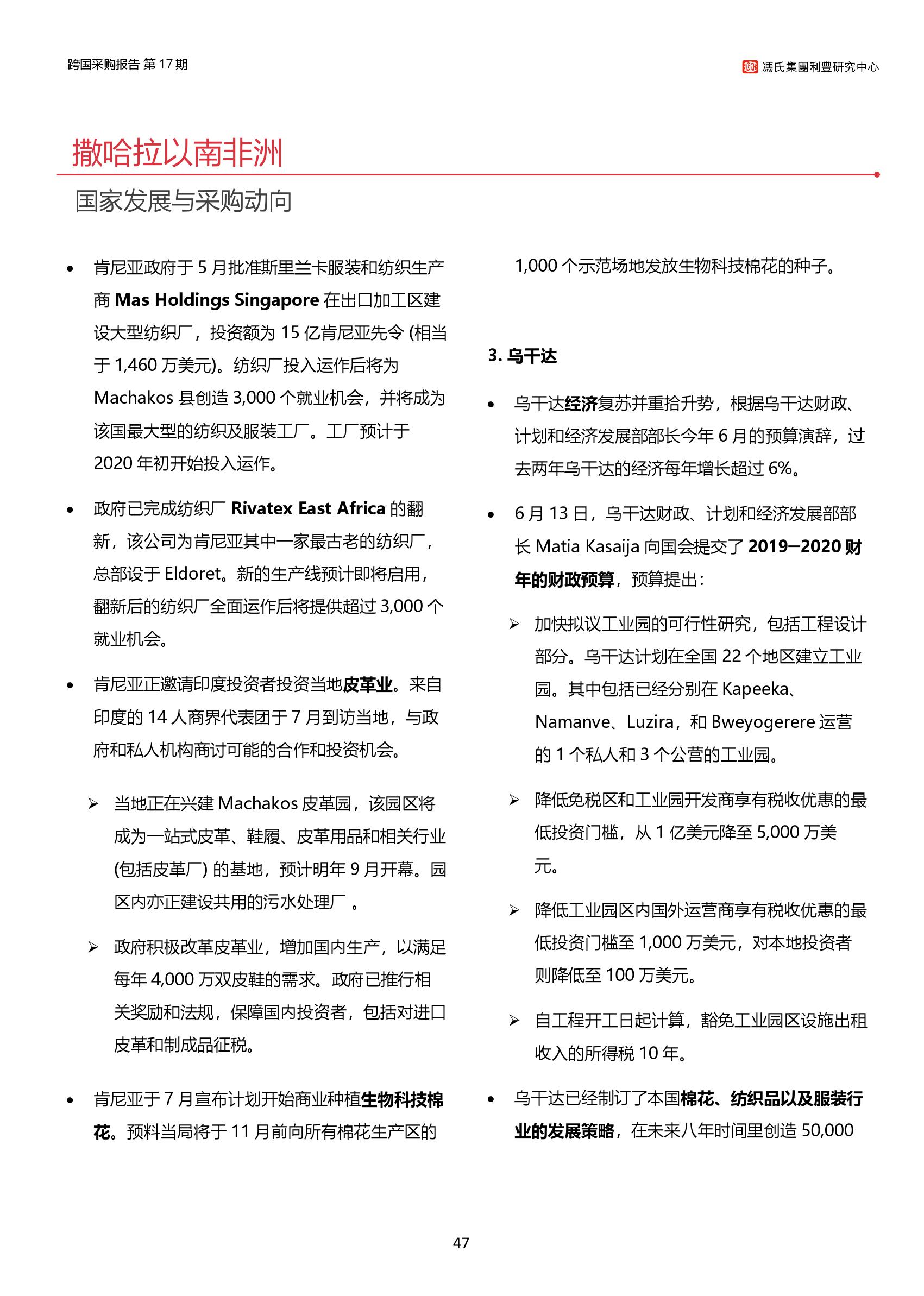 跨国采购报告 第 17 期

馮氏集團利豐研究中心

撒哈拉以南非洲

国家发展与采购动向

• 肯尼亚政府于 5 月批准斯里兰卡服装和纺织生产商 Mas Holdings Singapore 在出口加工区建设大型纺织厂，投资额为 15 亿肯尼亚先令 (相当于 1,460 万美元)。纺织厂投入运作后将为 Machakos 县创造 3,000 个就业机会，并将成为该国最大型的纺织及服装工厂。工厂预计于 2020 年初开始投入运作。

• 政府已完成纺织厂 Rivatex East Africa 的翻新，该公司为肯尼亚其中一家最古老的纺织厂，总部设于 Eldoret。新的生产线预计即将启用，翻新后的纺织厂全面运作后将提供超过 3,000 个就业机会。

• 肯尼亚正邀请印度投资者投资当地皮革业。来自印度的 14 人商界代表团于 7 月到访当地，与政府和私人机构商讨可能的合作和投资机会。

➢ 当地正在兴建 Machakos 皮革园，该园区将成为一站式皮革、鞋履、皮革用品和相关行业 (包括皮革厂) 的基地，预计明年 9 月开幕。园区内亦正建设共用的污水处理厂 。

➢ 政府积极改革皮革业，增加国内生产，以满足每年 4,000 万双皮鞋的需求。政府已推行相关奖励和法规，保障国内投资者，包括对进口皮革和制成品征税。

• 肯尼亚于 7 月宣布计划开始商业种植生物科技棉花。预料当局将于 11 月前向所有棉花生产区的 1,000 个示范场地发放生物科技棉花的种子。

3. 乌干达

• 乌干达经济复苏并重拾升势，根据乌干达财政、计划和经济发展部部长今年 6 月的预算演辞，过去两年乌干达的经济每年增长超过 6%。

• 6 月 13 日，乌干达财政、计划和经济发展部部长 Matia Kasaija 向国会提交了 2019–2020 财年的财政预算，预算提出：

➢ 加快拟议工业园的可行性研究，包括工程设计部分。乌干达计划在全国 22 个地区建立工业园。其中包括已经分别在 Kapeeka、Namanve、Luzira，和 Bweyogerere 运营的 1 个私人和 3 个公营的工业园。

➢ 降低免税区和工业园开发商享有税收优惠的最低投资门槛，从 1 亿美元降至 5,000 万美元。

➢ 降低工业园区内国外运营商享有税收优惠的最低投资门槛至 1,000 万美元，对本地投资者则降低至 100 万美元。

➢ 自工程开工日起计算，豁免工业园区设施出租收入的所得税 10 年。

• 乌干达已经制订了本国棉花、纺织品以及服装行业的发展策略，在未来八年时间里创造 50,000

47